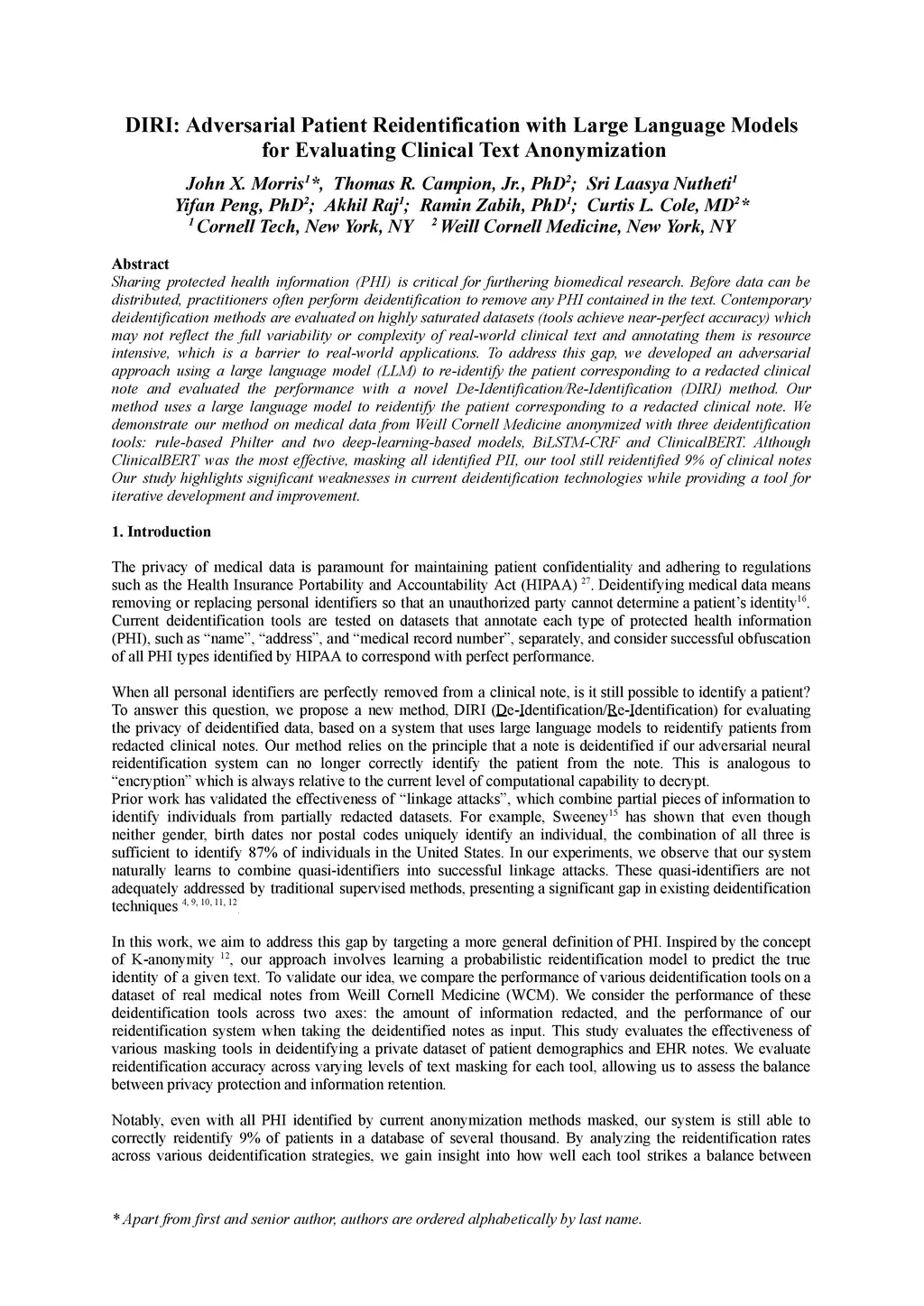 DIRI: Adversarial Patient Reidentification with Large Language Models for Evaluating Clinical Text Anonymization

John X. Morris$^1$*, Thomas R. Campion, Jr., PhD$^2$; Sri Laasya Nutheti$^1$
Yifan Peng, PhD$^2$; Akhil Raj$^1$; Ramin Zabih, PhD$^1$; Curtis L. Cole, MD$^2$*
$^1$ Cornell Tech, New York, NY $^2$ Weill Cornell Medicine, New York, NY

Abstract
Sharing protected health information (PHI) is critical for furthering biomedical research. Before data can be distributed, practitioners often perform deidentification to remove any PHI contained in the text. Contemporary deidentification methods are evaluated on highly saturated datasets (tools achieve near-perfect accuracy) which may not reflect the full variability or complexity of real-world clinical text and annotating them is resource intensive, which is a barrier to real-world applications. To address this gap, we developed an adversarial approach using a large language model (LLM) to re-identify the patient corresponding to a redacted clinical note and evaluated the performance with a novel De-Identification/Re-Identification (DIRI) method. Our method uses a large language model to reidentify the patient corresponding to a redacted clinical note. We demonstrate our method on medical data from Weill Cornell Medicine anonymized with three deidentification tools: rule-based Philter and two deep-learning-based models, BiLSTM-CRF and ClinicalBERT. Although ClinicalBERT was the most effective, masking all identified PII, our tool still reidentified 9% of clinical notes Our study highlights significant weaknesses in current deidentification technologies while providing a tool for iterative development and improvement.

1. Introduction

The privacy of medical data is paramount for maintaining patient confidentiality and adhering to regulations such as the Health Insurance Portability and Accountability Act (HIPAA) $^{27}$. Deidentifying medical data means removing or replacing personal identifiers so that an unauthorized party cannot determine a patient's identity$^{16}$. Current deidentification tools are tested on datasets that annotate each type of protected health information (PHI), such as "name", "address", and "medical record number", separately, and consider successful obfuscation of all PHI types identified by HIPAA to correspond with perfect performance.

When all personal identifiers are perfectly removed from a clinical note, is it still possible to identify a patient? To answer this question, we propose a new method, DIRI (De-Identification/Re-Identification) for evaluating the privacy of deidentified data, based on a system that uses large language models to reidentify patients from redacted clinical notes. Our method relies on the principle that a note is deidentified if our adversarial neural reidentification system can no longer correctly identify the patient from the note. This is analogous to "encryption" which is always relative to the current level of computational capability to decrypt.
Prior work has validated the effectiveness of "linkage attacks", which combine partial pieces of information to identify individuals from partially redacted datasets. For example, Sweeney$^{15}$ has shown that even though neither gender, birth dates nor postal codes uniquely identify an individual, the combination of all three is sufficient to identify 87% of individuals in the United States. In our experiments, we observe that our system naturally learns to combine quasi-identifiers into successful linkage attacks. These quasi-identifiers are not adequately addressed by traditional supervised methods, presenting a significant gap in existing deidentification techniques $^{4, 9, 10, 11, 12}$.

In this work, we aim to address this gap by targeting a more general definition of PHI. Inspired by the concept of K-anonymity $^{12}$, our approach involves learning a probabilistic reidentification model to predict the true identity of a given text. To validate our idea, we compare the performance of various deidentification tools on a dataset of real medical notes from Weill Cornell Medicine (WCM). We consider the performance of these deidentification tools across two axes: the amount of information redacted, and the performance of our reidentification system when taking the deidentified notes as input. This study evaluates the effectiveness of various masking tools in deidentifying a private dataset of patient demographics and EHR notes. We evaluate reidentification accuracy across varying levels of text masking for each tool, allowing us to assess the balance between privacy protection and information retention.

Notably, even with all PHI identified by current anonymization methods masked, our system is still able to correctly reidentify 9% of patients in a database of several thousand. By analyzing the reidentification rates across various deidentification strategies, we gain insight into how well each tool strikes a balance between

* Apart from first and senior author, authors are ordered alphabetically by last name.